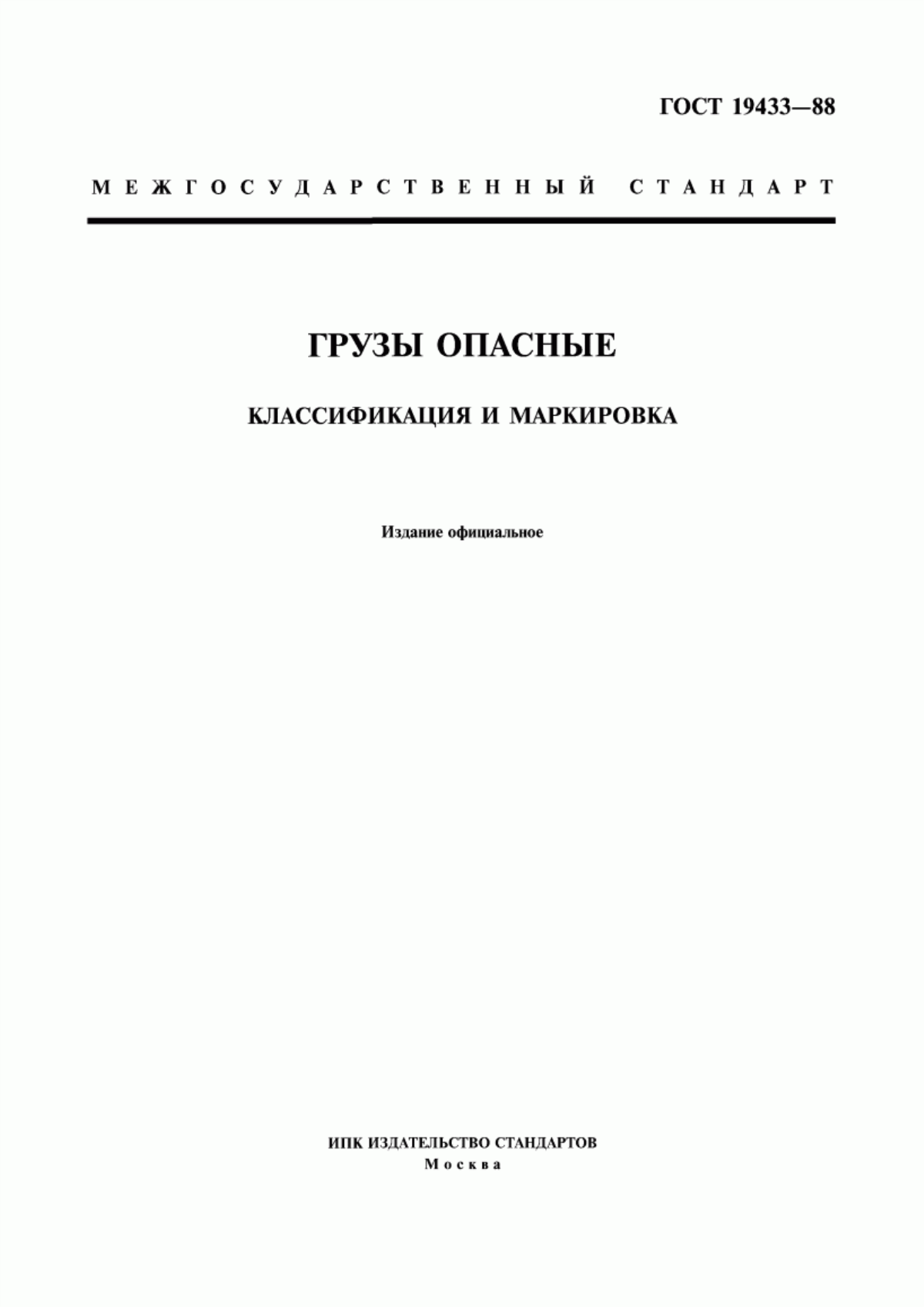 ГОСТ 19433—88

МЕЖГОСУДАРСТВЕННЫЙ СТАНДАРТ

ГРУЗЫ ОПАСНЫЕ

КЛАССИФИКАЦИЯ И МАРКИРОВКА

Издание официальное

ИПК ИЗДАТЕЛЬСТВО СТАНДАРТОВ
Москва